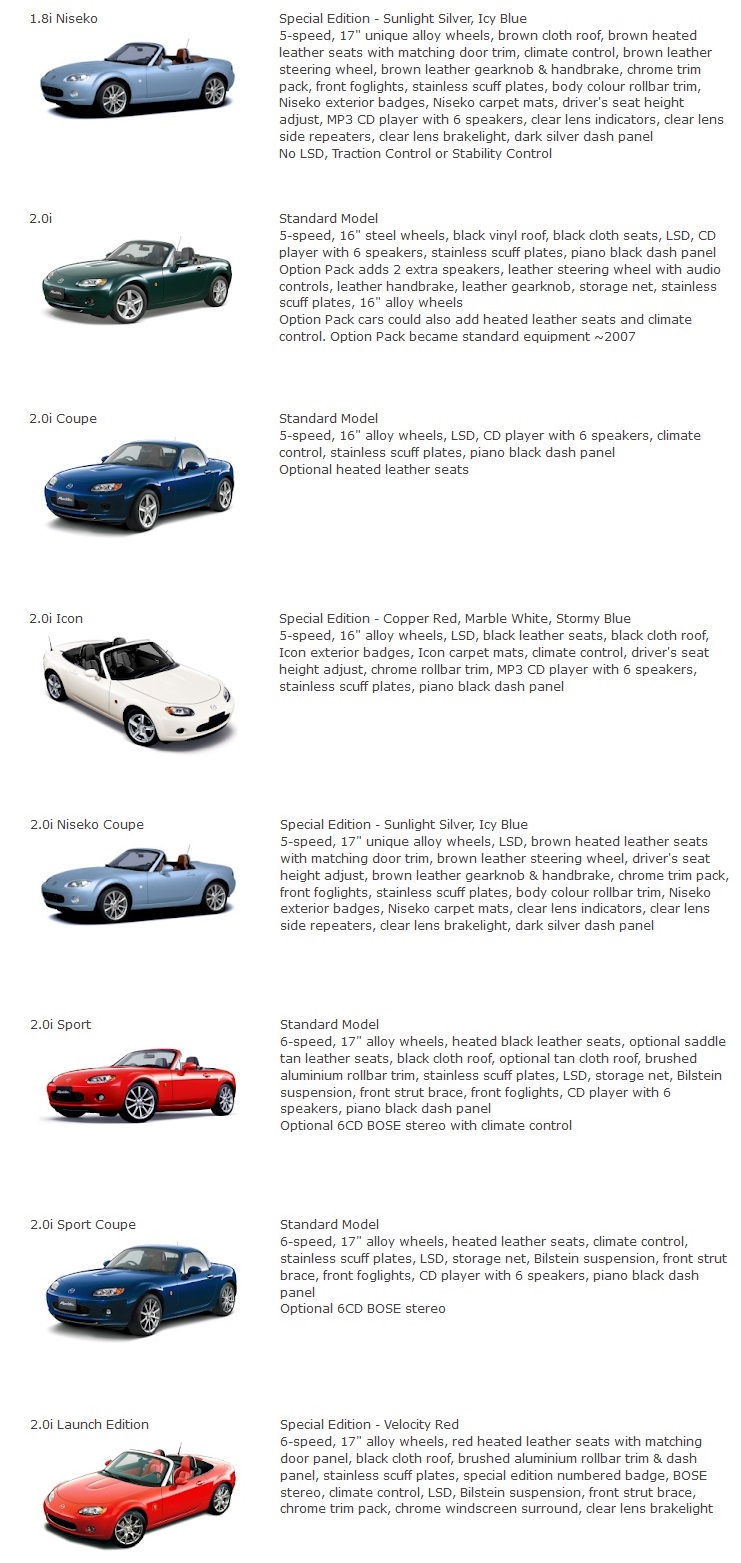 1.8i Niseko

Special Edition - Sunlight Silver, Icy Blue
5-speed, 17" unique alloy wheels, brown cloth roof, brown heated leather seats with matching door trim, climate control, brown leather steering wheel, brown leather gearknob & handbrake, chrome trim pack, front foglights, stainless scuff plates, body colour rollbar trim, Niseko exterior badges, Niseko carpet mats, driver's seat height adjust, MP3 CD player with 6 speakers, clear lens indicators, clear lens side repeaters, clear lens brakelight, dark silver dash panel
No LSD, Traction Control or Stability Control

2.0i

Standard Model
5-speed, 16" steel wheels, black vinyl roof, black cloth seats, LSD, CD player with 6 speakers, stainless scuff plates, piano black dash panel
Option Pack adds 2 extra speakers, leather steering wheel with audio controls, leather handbrake, leather gearknob, storage net, stainless scuff plates, 16" alloy wheels
Option Pack cars could also add heated leather seats and climate control. Option Pack became standard equipment ~2007

2.0i Coupe

Standard Model
5-speed, 16" alloy wheels, LSD, CD player with 6 speakers, climate control, stainless scuff plates, piano black dash panel
Optional heated leather seats

2.0i Icon

Special Edition - Copper Red, Marble White, Stormy Blue
5-speed, 16" alloy wheels, LSD, black leather seats, black cloth roof, Icon exterior badges, Icon carpet mats, climate control, driver's seat height adjust, chrome rollbar trim, MP3 CD player with 6 speakers, stainless scuff plates, piano black dash panel

2.0i Niseko Coupe

Special Edition - Sunlight Silver, Icy Blue
5-speed, 17" unique alloy wheels, LSD, brown heated leather seats with matching door trim, brown leather steering wheel, driver's seat height adjust, brown leather gearknob & handbrake, chrome trim pack, front foglights, stainless scuff plates, body colour rollbar trim, Niseko exterior badges, Niseko carpet mats, clear lens indicators, clear lens side repeaters, clear lens brakelight, dark silver dash panel

2.0i Sport

Standard Model
6-speed, 17" alloy wheels, heated black leather seats, optional saddle tan leather seats, black cloth roof, optional tan cloth roof, brushed aluminium rollbar trim, stainless scuff plates, LSD, storage net, Bilstein suspension, front strut brace, front foglights, CD player with 6 speakers, piano black dash panel
Optional 6CD BOSE stereo with climate control

2.0i Sport Coupe

Standard Model
6-speed, 17" alloy wheels, heated leather seats, climate control, stainless scuff plates, LSD, storage net, Bilstein suspension, front strut brace, front foglights, CD player with 6 speakers, piano black dash panel
Optional 6CD BOSE stereo

2.0i Launch Edition

Special Edition - Velocity Red
6-speed, 17" alloy wheels, red heated leather seats with matching door panel, black cloth roof, brushed aluminium rollbar trim & dash panel, stainless scuff plates, special edition numbered badge, BOSE stereo, climate control, LSD, Bilstein suspension, front strut brace, chrome trim pack, chrome windscreen surround, clear lens brakelight